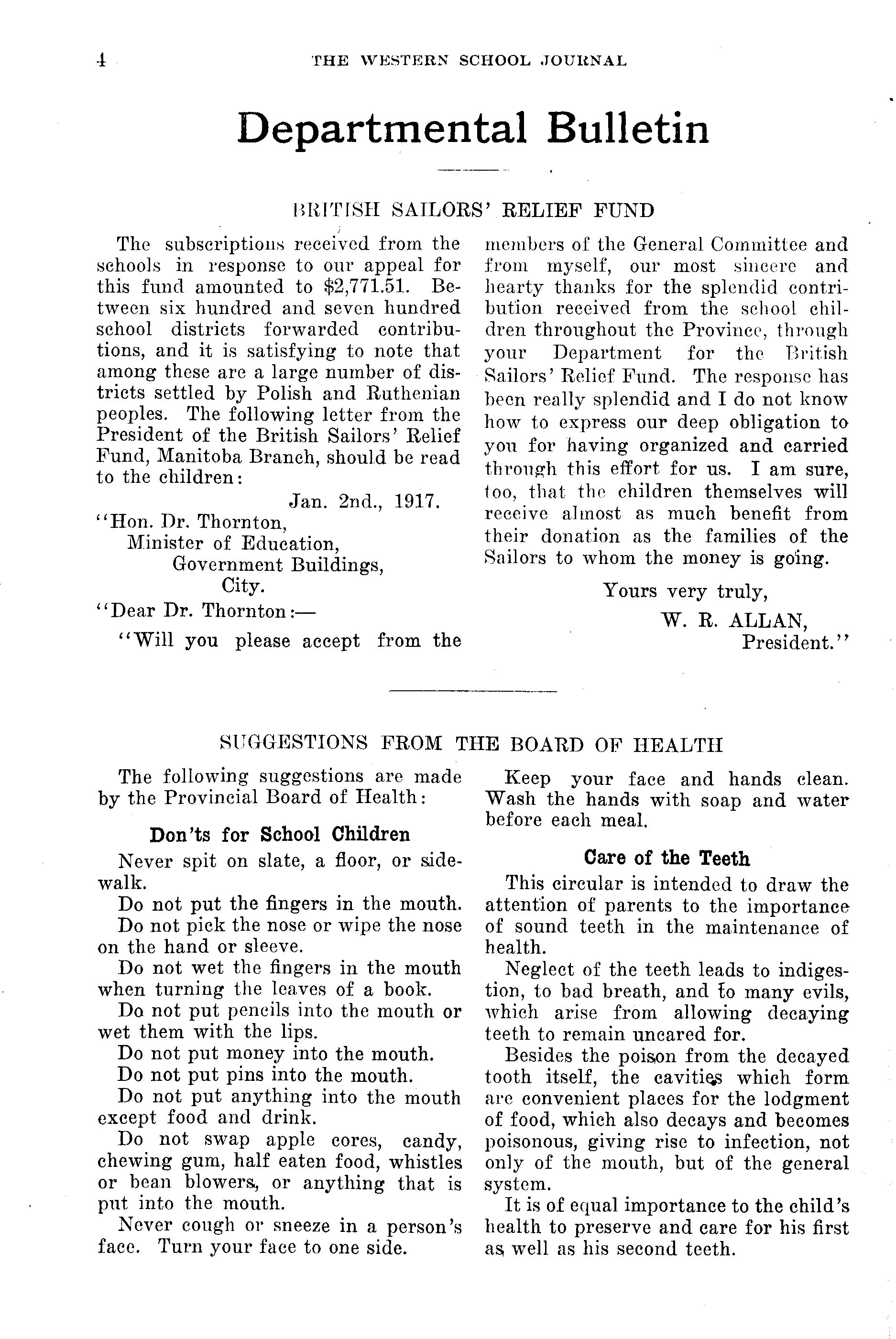 4 THE WESTERN SCHOOL JOURNAL

Departmental Bulletin

BRITISH SAILORS' RELIEF FUND

The subscriptions received from the schools in response to our appeal for this fund amounted to $2,771.51. Between six hundred and seven hundred school districts forwarded contributions, and it is satisfying to note that among these are a large number of districts settled by Polish and Ruthenian peoples. The following letter from the President of the British Sailors' Relief Fund, Manitoba Branch, should be read to the children:

Jan. 2nd., 1917.

"Hon. Dr. Thornton,
Minister of Education,
Government Buildings,
City.

"Dear Dr. Thornton:—

"Will you please accept from the members of the General Committee and from myself, our most sincere and hearty thanks for the splendid contribution received from the school children throughout the Province, through your Department for the British Sailors' Relief Fund. The response has been really splendid and I do not know how to express our deep obligation to you for having organized and carried through this effort for us. I am sure, too, that the children themselves will receive almost as much benefit from their donation as the families of the Sailors to whom the money is going.

Yours very truly,
W. R. ALLAN,
President."

SUGGESTIONS FROM THE BOARD OF HEALTH

The following suggestions are made by the Provincial Board of Health:

Don'ts for School Children

Never spit on slate, a floor, or sidewalk.

Do not put the fingers in the mouth.

Do not pick the nose or wipe the nose on the hand or sleeve.

Do not wet the fingers in the mouth when turning the leaves of a book.

Do not put pencils into the mouth or wet them with the lips.

Do not put money into the mouth.

Do not put pins into the mouth.

Do not put anything into the mouth except food and drink.

Do not swap apple cores, candy, chewing gum, half eaten food, whistles or bean blowers, or anything that is put into the mouth.

Never cough or sneeze in a person's face. Turn your face to one side.

Keep your face and hands clean. Wash the hands with soap and water before each meal.

Care of the Teeth

This circular is intended to draw the attention of parents to the importance of sound teeth in the maintenance of health.

Neglect of the teeth leads to indigestion, to bad breath, and to many evils, which arise from allowing decaying teeth to remain uncared for.

Besides the poison from the decayed tooth itself, the cavities which form are convenient places for the lodgment of food, which also decays and becomes poisonous, giving rise to infection, not only of the mouth, but of the general system.

It is of equal importance to the child's health to preserve and care for his first as well as his second teeth.